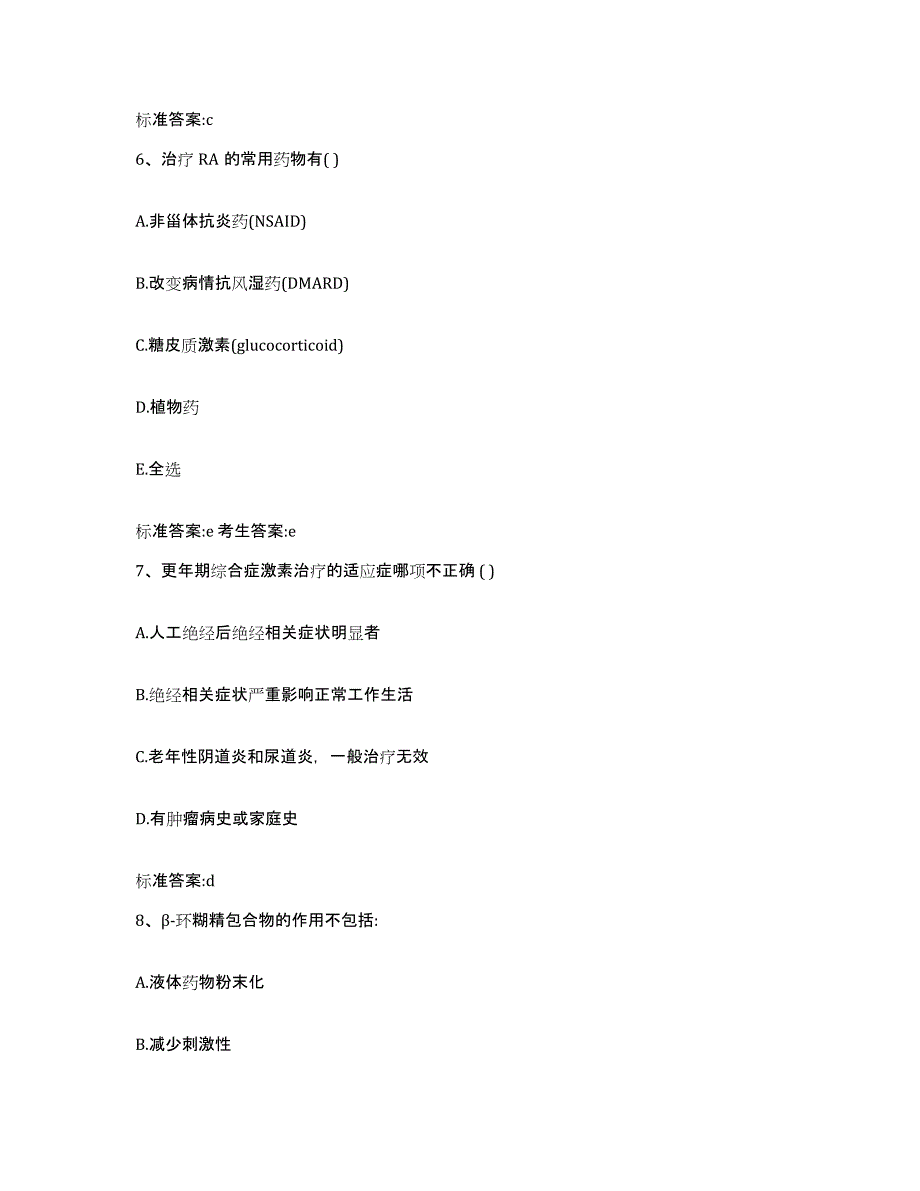 标准答案:c

6、治疗 RA 的常用药物有( )

A.非甾体抗炎药(NSAID)

B.改变病情抗风湿药(DMARD)

C.糖皮质激素(glucocorticoid)

D.植物药

E.全选

标准答案:e 考生答案:e

7、更年期综合症激素治疗的适应症哪项不正确 ( )

A.人工绝经后绝经相关症状明显者

B.绝经相关症状严重影响正常工作生活

C.老年性阴道炎和尿道炎，一般治疗无效

D.有肿瘤病史或家庭史

标准答案:d

8、β-环糊精包合物的作用不包括:

A.液体药物粉末化

B.减少刺激性